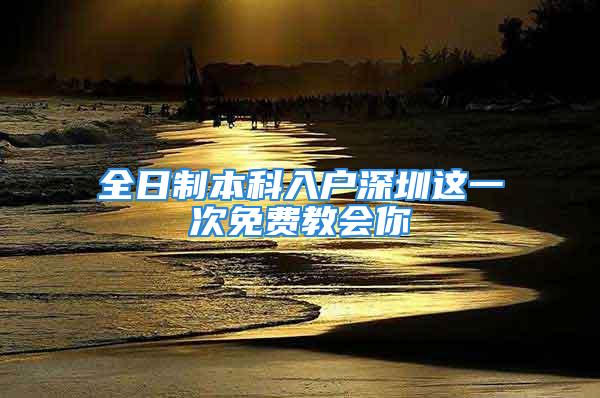 全日制本科入户深圳这一次免费教会你